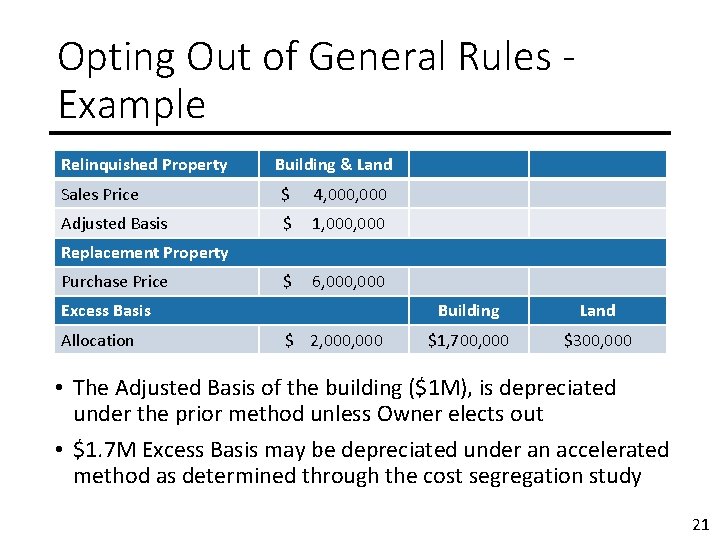 Opting Out of General Rules - Example

| Relinquished Property | Building & Land | | |
|---|---|---|---|
| Sales Price | $ 4,000,000 | | |
| Adjusted Basis | $ 1,000,000 | | |
| Replacement Property | | | |
| Purchase Price | $ 6,000,000 | | |
| Excess Basis | | Building | Land |
| Allocation | $ 2,000,000 | $1,700,000 | $300,000 |

• The Adjusted Basis of the building ($1M), is depreciated under the prior method unless Owner elects out

• $1.7M Excess Basis may be depreciated under an accelerated method as determined through the cost segregation study

21